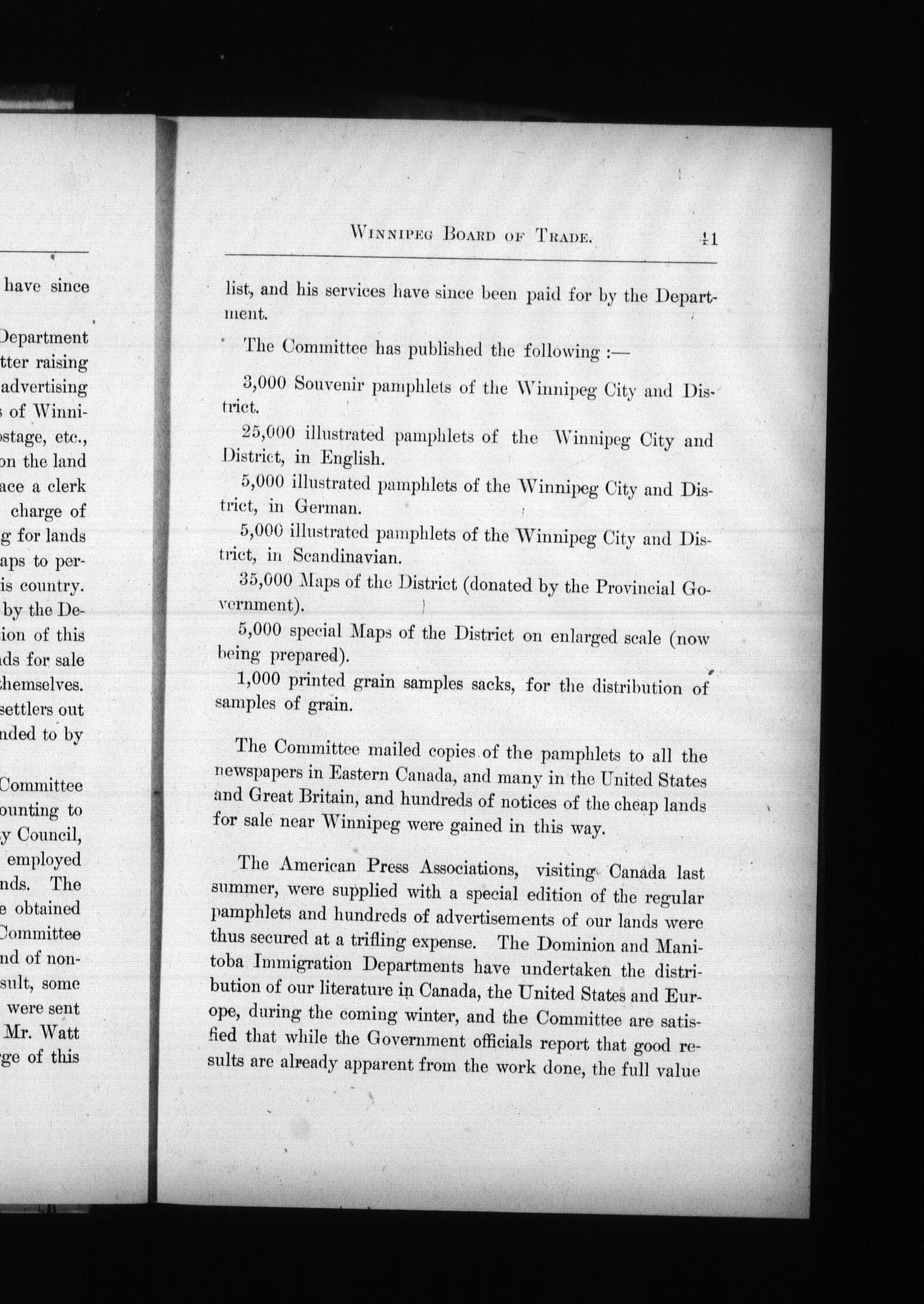 have since

Department
tter raising
advertising
of Winni-
stage, etc.,
on the land
ace a clerk
charge of
g for lands
aps to per-
is country.
by the De-
ion of this
ds for sale
hemselves.
settlers out
nded to by

Committee
ounting to
y Council,
employed
nds. The
e obtained
Committee
nd of non-
sult, some
were sent
Mr. Watt
ge of this

WINNIPEG BOARD OF TRADE. 41

list, and his services have since been paid for by the Department.

The Committee has published the following :—

3,000 Souvenir pamphlets of the Winnipeg City and District.

25,000 illustrated pamphlets of the Winnipeg City and District, in English.

5,000 illustrated pamphlets of the Winnipeg City and District, in German.

5,000 illustrated pamphlets of the Winnipeg City and District, in Scandinavian.

35,000 Maps of the District (donated by the Provincial Government).

5,000 special Maps of the District on enlarged scale (now being prepared).

1,000 printed grain samples sacks, for the distribution of samples of grain.

The Committee mailed copies of the pamphlets to all the newspapers in Eastern Canada, and many in the United States and Great Britain, and hundreds of notices of the cheap lands for sale near Winnipeg were gained in this way.

The American Press Associations, visiting Canada last summer, were supplied with a special edition of the regular pamphlets and hundreds of advertisements of our lands were thus secured at a trifling expense. The Dominion and Manitoba Immigration Departments have undertaken the distribution of our literature in Canada, the United States and Europe, during the coming winter, and the Committee are satisfied that while the Government officials report that good results are already apparent from the work done, the full value